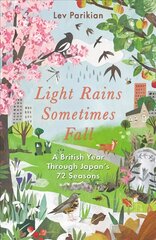 Lev Parikian

Light Rains Sometimes Fall

A British Year Through Japan's 72 Seasons